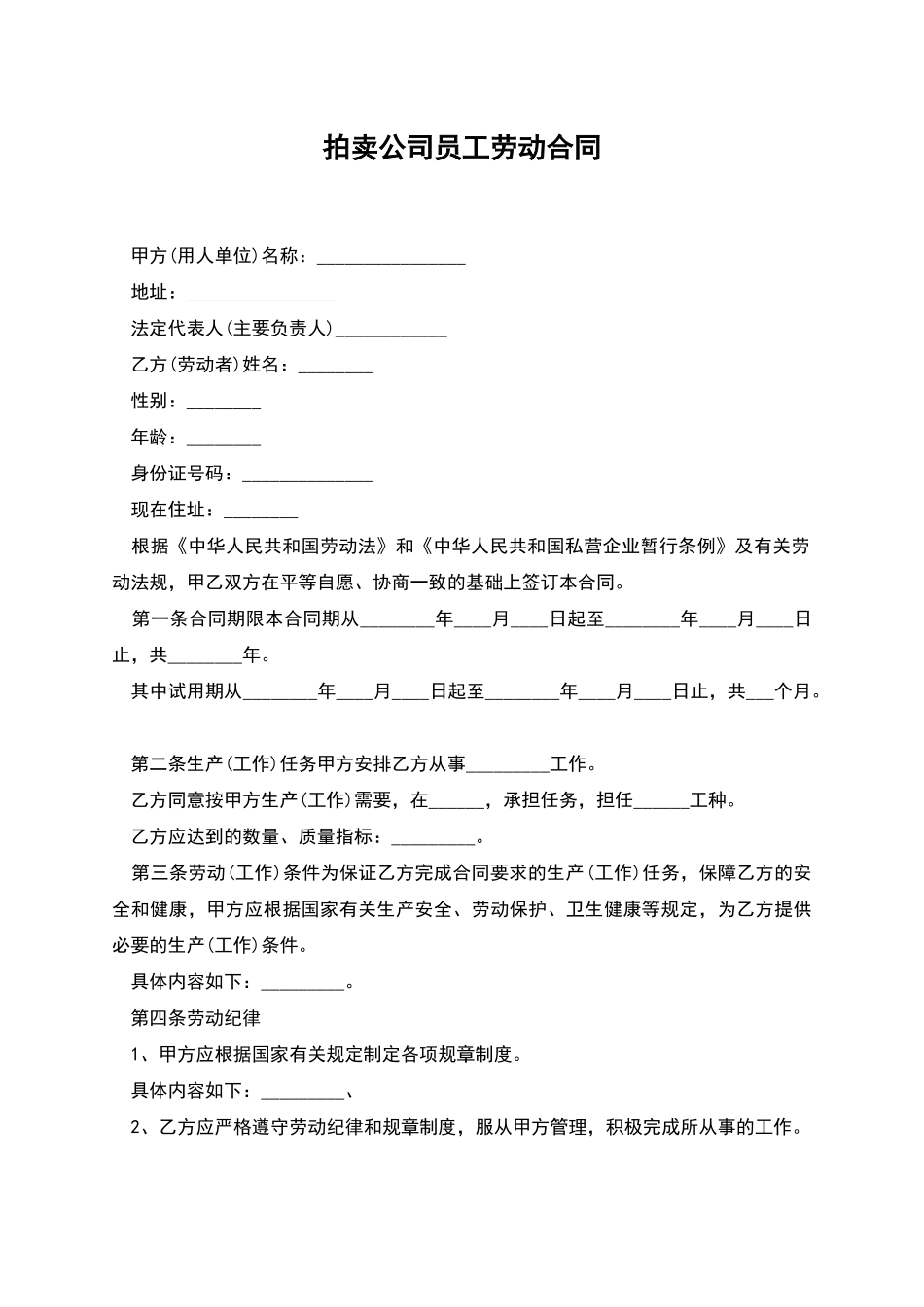 拍卖公司员工劳动合同

甲方(用人单位)名称：____

地址：____

法定代表人(主要负责人)____

乙方(劳动者)姓名：____

性别：____

年龄：____

身份证号码：____

现在住址：____

根据《中华人民共和国劳动法》和《中华人民共和国私营企业暂行条例》及有关劳动法规，甲乙双方在平等自愿、协商一致的基础上签订本合同。

第一条合同期限本合同期从____年____月____日起至____年____月____日止，共____年。

其中试用期从____年____月____日起至____年____月____日止，共____个月。

第二条生产(工作)任务甲方安排乙方从事____工作。

乙方同意按甲方生产(工作)需要，在____，承担任务，担任____工种。

乙方应达到的数量、质量指标：____。

第三条劳动(工作)条件为保证乙方完成合同要求的生产(工作)任务，保障乙方的安全和健康，甲方应根据国家有关生产安全、劳动保护、卫生健康等规定，为乙方提供必要的生产(工作)条件。

具体内容如下：____。

第四条劳动纪律

1、甲方应根据国家有关规定制定各项规章制度。

具体内容如下：____、

2、乙方应严格遵守劳动纪律和规章制度，服从甲方管理，积极完成所从事的工作。